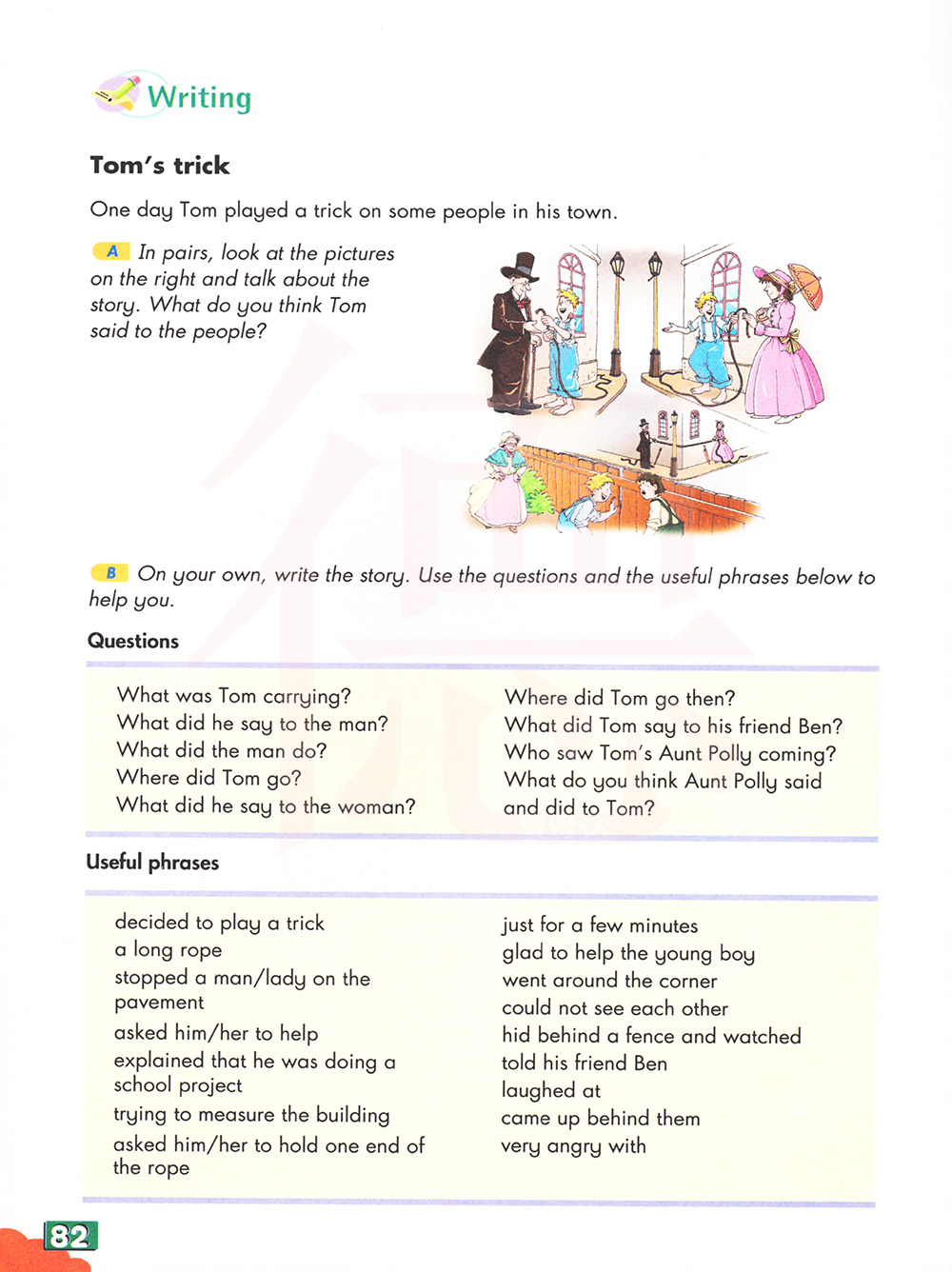 Writing

Tom's trick

One day Tom played a trick on some people in his town.

A In pairs, look at the pictures on the right and talk about the story. What do you think Tom said to the people?

B On your own, write the story. Use the questions and the useful phrases below to help you.

Questions

What was Tom carrying?
What did he say to the man?
What did the man do?
Where did Tom go?
What did he say to the woman?

Where did Tom go then?
What did Tom say to his friend Ben?
Who saw Tom's Aunt Polly coming?
What do you think Aunt Polly said and did to Tom?

Useful phrases

decided to play a trick
a long rope
stopped a man/lady on the pavement
asked him/her to help
explained that he was doing a school project
trying to measure the building
asked him/her to hold one end of the rope

just for a few minutes
glad to help the young boy
went around the corner
could not see each other
hid behind a fence and watched
told his friend Ben
laughed at
came up behind them
very angry with

82